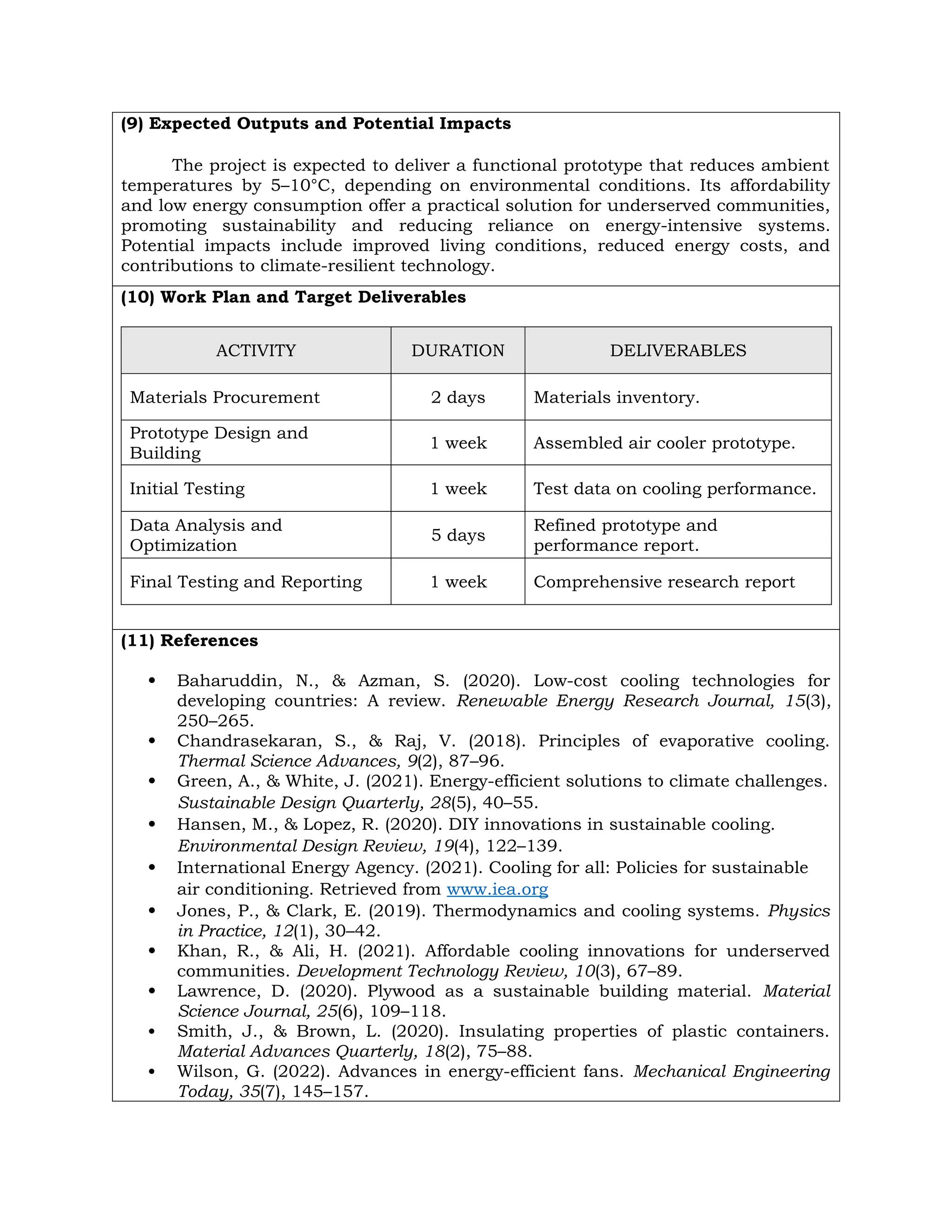 (9) Expected Outputs and Potential Impacts

The project is expected to deliver a functional prototype that reduces ambient temperatures by 5–10°C, depending on environmental conditions. Its affordability and low energy consumption offer a practical solution for underserved communities, promoting sustainability and reducing reliance on energy-intensive systems. Potential impacts include improved living conditions, reduced energy costs, and contributions to climate-resilient technology.

(10) Work Plan and Target Deliverables

| ACTIVITY | DURATION | DELIVERABLES |
|---|---|---|
| Materials Procurement | 2 days | Materials inventory. |
| Prototype Design and Building | 1 week | Assembled air cooler prototype. |
| Initial Testing | 1 week | Test data on cooling performance. |
| Data Analysis and Optimization | 5 days | Refined prototype and performance report. |
| Final Testing and Reporting | 1 week | Comprehensive research report |

(11) References

• Baharuddin, N., & Azman, S. (2020). Low-cost cooling technologies for developing countries: A review. Renewable Energy Research Journal, 15(3), 250–265.
• Chandrasekaran, S., & Raj, V. (2018). Principles of evaporative cooling. Thermal Science Advances, 9(2), 87–96.
• Green, A., & White, J. (2021). Energy-efficient solutions to climate challenges. Sustainable Design Quarterly, 28(5), 40–55.
• Hansen, M., & Lopez, R. (2020). DIY innovations in sustainable cooling. Environmental Design Review, 19(4), 122–139.
• International Energy Agency. (2021). Cooling for all: Policies for sustainable air conditioning. Retrieved from www.iea.org
• Jones, P., & Clark, E. (2019). Thermodynamics and cooling systems. Physics in Practice, 12(1), 30–42.
• Khan, R., & Ali, H. (2021). Affordable cooling innovations for underserved communities. Development Technology Review, 10(3), 67–89.
• Lawrence, D. (2020). Plywood as a sustainable building material. Material Science Journal, 25(6), 109–118.
• Smith, J., & Brown, L. (2020). Insulating properties of plastic containers. Material Advances Quarterly, 18(2), 75–88.
• Wilson, G. (2022). Advances in energy-efficient fans. Mechanical Engineering Today, 35(7), 145–157.